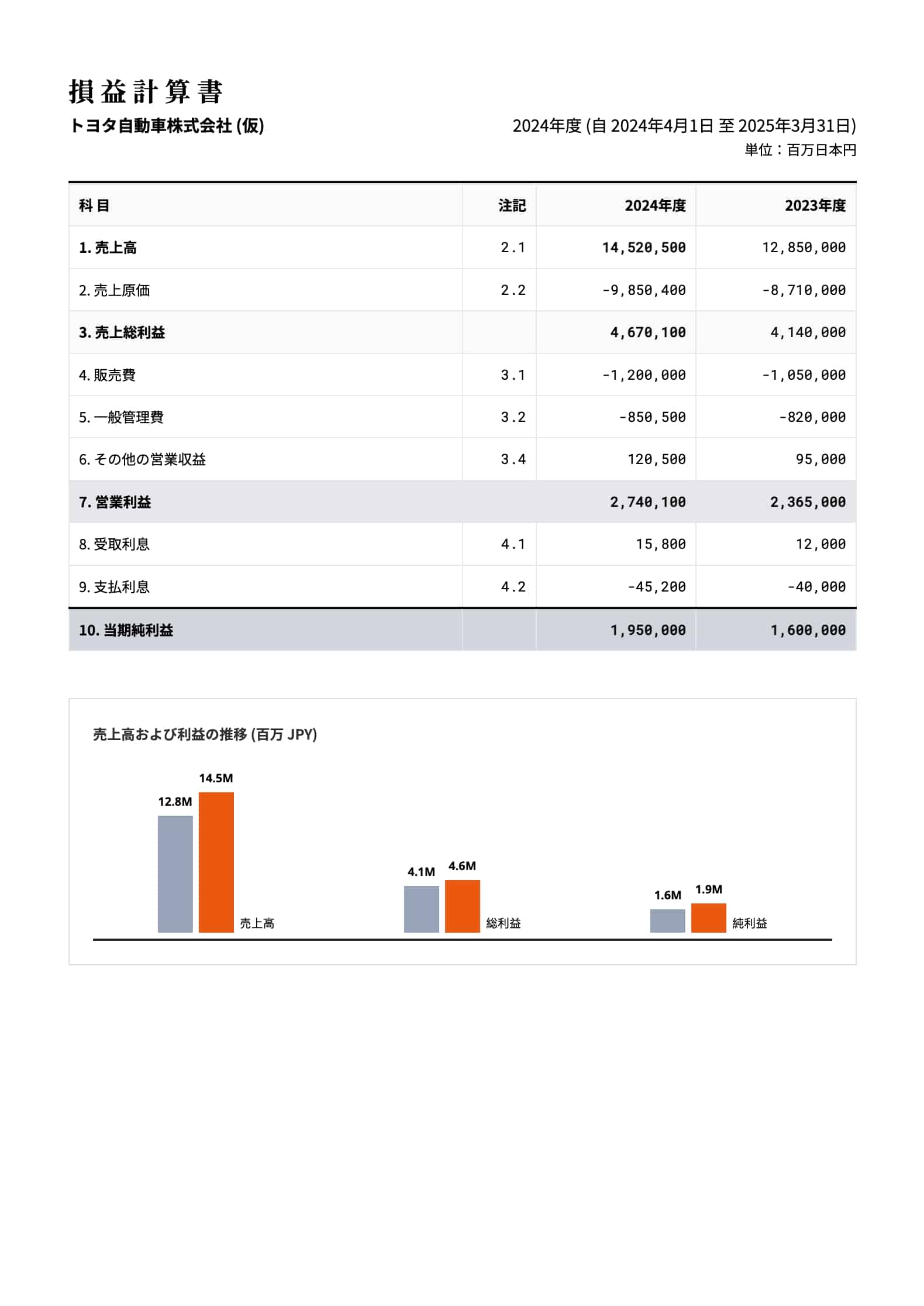 損益計算書

トヨタ自動車株式会社 (仮)

2024年度 (自 2024年4月1日 至 2025年3月31日)
単位：百万日本円

| 科目 | 注記 | 2024年度 | 2023年度 |
|---|---|---|---|
| 1. 売上高 | 2.1 | 14,520,500 | 12,850,000 |
| 2. 売上原価 | 2.2 | -9,850,400 | -8,710,000 |
| 3. 売上総利益 | | 4,670,100 | 4,140,000 |
| 4. 販売費 | 3.1 | -1,200,000 | -1,050,000 |
| 5. 一般管理費 | 3.2 | -850,500 | -820,000 |
| 6. その他の営業収益 | 3.4 | 120,500 | 95,000 |
| 7. 営業利益 | | 2,740,100 | 2,365,000 |
| 8. 受取利息 | 4.1 | 15,800 | 12,000 |
| 9. 支払利息 | 4.2 | -45,200 | -40,000 |
| 10. 当期純利益 | | 1,950,000 | 1,600,000 |

売上高および利益の推移 (百万 JPY)

12.8M 14.5M 売上高
4.1M 4.6M 総利益
1.6M 1.9M 純利益